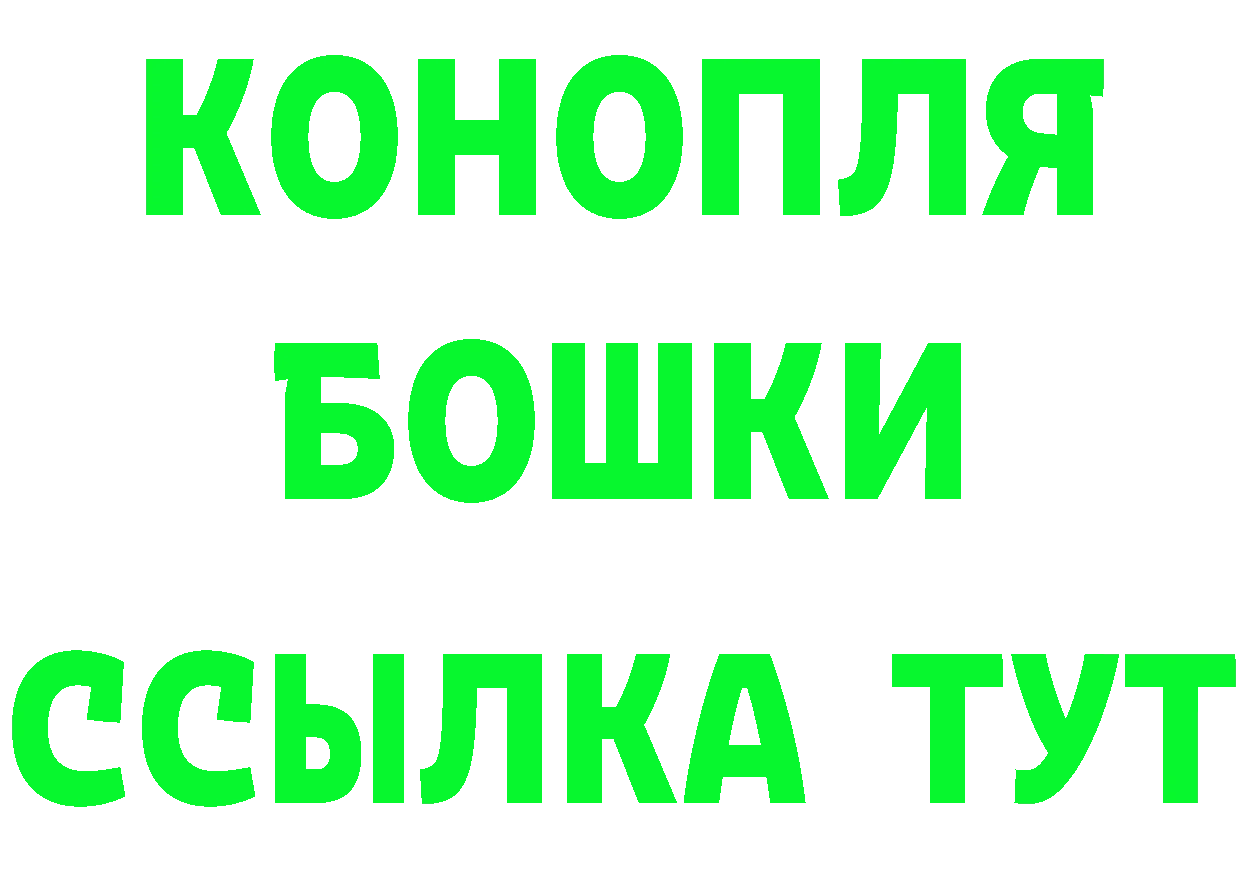 КОНОПЛЯ
БОШКИ
ССЫЛКА ТУТ